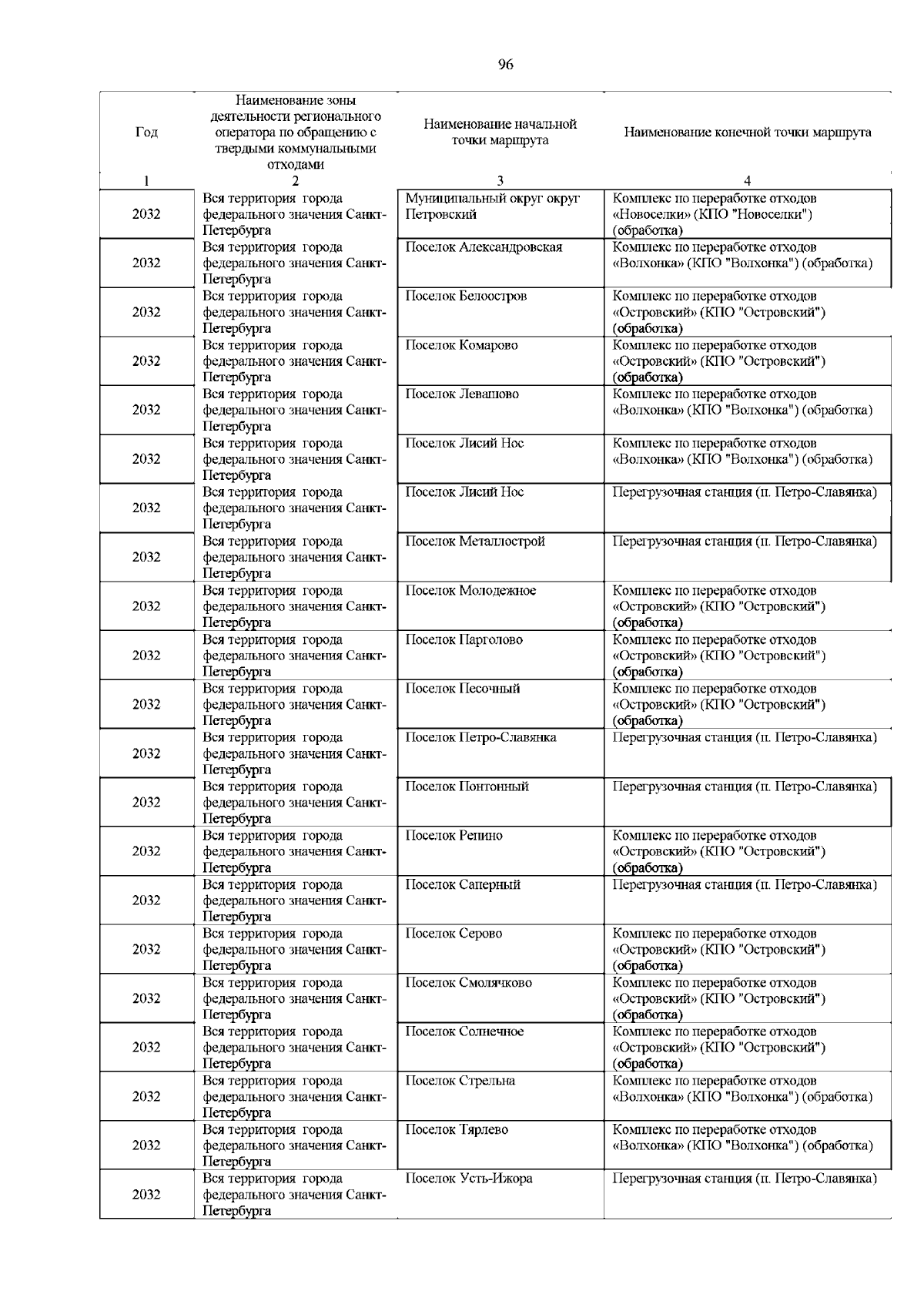 96

| Год | Наименование зоны деятельности регионального оператора по обращению с твердыми коммунальными отходами | Наименование начальной точки маршрута | Наименование конечной точки маршрута |
|---|---|---|---|
| 1 | 2 | 3 | 4 |
| 2032 | Вся территория города федерального значения Санкт-Петербурга | Муниципальный округ округ Петровский | Комплекс по переработке отходов «Новоселки» (КПО "Новоселки") (обработка) |
| 2032 | Вся территория города федерального значения Санкт-Петербурга | Поселок Александровская | Комплекс по переработке отходов «Волхонка» (КПО "Волхонка") (обработка) |
| 2032 | Вся территория города федерального значения Санкт-Петербурга | Поселок Белоостров | Комплекс по переработке отходов «Островский» (КПО "Островский") (обработка) |
| 2032 | Вся территория города федерального значения Санкт-Петербурга | Поселок Комарово | Комплекс по переработке отходов «Островский» (КПО "Островский") (обработка) |
| 2032 | Вся территория города федерального значения Санкт-Петербурга | Поселок Левашово | Комплекс по переработке отходов «Волхонка» (КПО "Волхонка") (обработка) |
| 2032 | Вся территория города федерального значения Санкт-Петербурга | Поселок Лисий Нос | Комплекс по переработке отходов «Волхонка» (КПО "Волхонка") (обработка) |
| 2032 | Вся территория города федерального значения Санкт-Петербурга | Поселок Лисий Нос | Перегрузочная станция (п. Петро-Славянка) |
| 2032 | Вся территория города федерального значения Санкт-Петербурга | Поселок Металлострой | Перегрузочная станция (п. Петро-Славянка) |
| 2032 | Вся территория города федерального значения Санкт-Петербурга | Поселок Молодежное | Комплекс по переработке отходов «Островский» (КПО "Островский") (обработка) |
| 2032 | Вся территория города федерального значения Санкт-Петербурга | Поселок Парголово | Комплекс по переработке отходов «Островский» (КПО "Островский") (обработка) |
| 2032 | Вся территория города федерального значения Санкт-Петербурга | Поселок Песочный | Комплекс по переработке отходов «Островский» (КПО "Островский") (обработка) |
| 2032 | Вся территория города федерального значения Санкт-Петербурга | Поселок Петро-Славянка | Перегрузочная станция (п. Петро-Славянка) |
| 2032 | Вся территория города федерального значения Санкт-Петербурга | Поселок Понтонный | Перегрузочная станция (п. Петро-Славянка) |
| 2032 | Вся территория города федерального значения Санкт-Петербурга | Поселок Репино | Комплекс по переработке отходов «Островский» (КПО "Островский") (обработка) |
| 2032 | Вся территория города федерального значения Санкт-Петербурга | Поселок Саперный | Перегрузочная станция (п. Петро-Славянка) |
| 2032 | Вся территория города федерального значения Санкт-Петербурга | Поселок Серово | Комплекс по переработке отходов «Островский» (КПО "Островский") (обработка) |
| 2032 | Вся территория города федерального значения Санкт-Петербурга | Поселок Смолячково | Комплекс по переработке отходов «Островский» (КПО "Островский") (обработка) |
| 2032 | Вся территория города федерального значения Санкт-Петербурга | Поселок Солнечное | Комплекс по переработке отходов «Островский» (КПО "Островский") (обработка) |
| 2032 | Вся территория города федерального значения Санкт-Петербурга | Поселок Стрельна | Комплекс по переработке отходов «Волхонка» (КПО "Волхонка") (обработка) |
| 2032 | Вся территория города федерального значения Санкт-Петербурга | Поселок Тярлево | Комплекс по переработке отходов «Волхонка» (КПО "Волхонка") (обработка) |
| 2032 | Вся территория города федерального значения Санкт-Петербурга | Поселок Усть-Ижора | Перегрузочная станция (п. Петро-Славянка) |